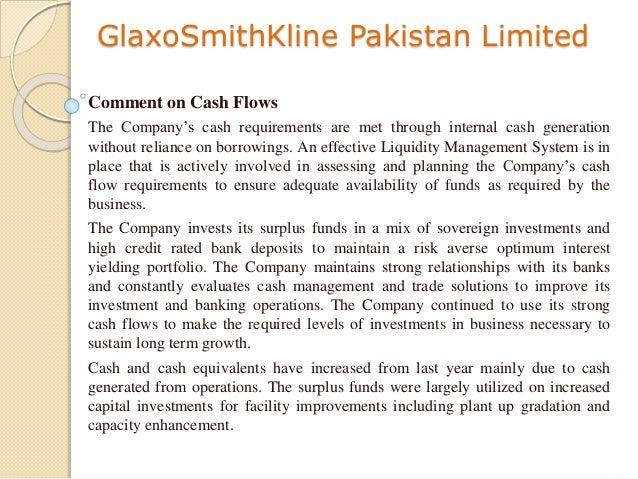 GlaxoSmithKline Pakistan Limited

Comment on Cash Flows

The Company's cash requirements are met through internal cash generation without reliance on borrowings. An effective Liquidity Management System is in place that is actively involved in assessing and planning the Company's cash flow requirements to ensure adequate availability of funds as required by the business.

The Company invests its surplus funds in a mix of sovereign investments and high credit rated bank deposits to maintain a risk averse optimum interest yielding portfolio. The Company maintains strong relationships with its banks and constantly evaluates cash management and trade solutions to improve its investment and banking operations. The Company continued to use its strong cash flows to make the required levels of investments in business necessary to sustain long term growth.

Cash and cash equivalents have increased from last year mainly due to cash generated from operations. The surplus funds were largely utilized on increased capital investments for facility improvements including plant up gradation and capacity enhancement.